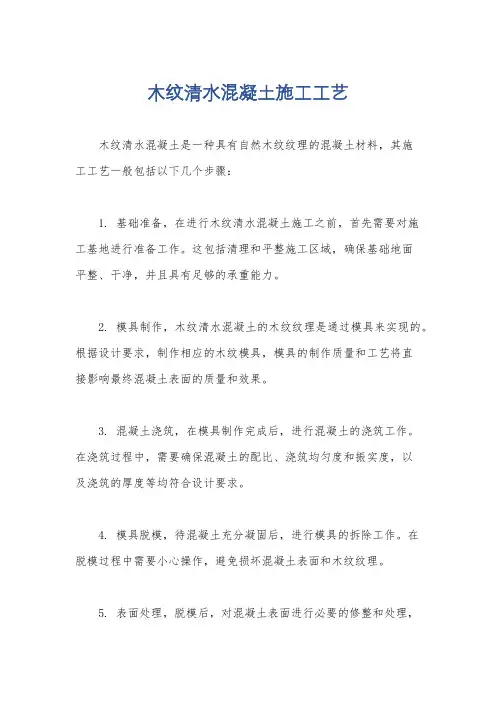 木纹清水混凝土施工工艺

木纹清水混凝土是一种具有自然木纹纹理的混凝土材料，其施工工艺一般包括以下几个步骤：

1. 基础准备，在进行木纹清水混凝土施工之前，首先需要对施工基地进行准备工作。这包括清理和平整施工区域，确保基础地面平整、干净，并且具有足够的承重能力。

2. 模具制作，木纹清水混凝土的木纹纹理是通过模具来实现的。根据设计要求，制作相应的木纹模具，模具的制作质量和工艺将直接影响最终混凝土表面的质量和效果。

3. 混凝土浇筑，在模具制作完成后，进行混凝土的浇筑工作。在浇筑过程中，需要确保混凝土的配比、浇筑均匀度和振实度，以及浇筑的厚度等均符合设计要求。

4. 模具脱模，待混凝土充分凝固后，进行模具的拆除工作。在脱模过程中需要小心操作，避免损坏混凝土表面和木纹纹理。

5. 表面处理，脱模后，对混凝土表面进行必要的修整和处理，